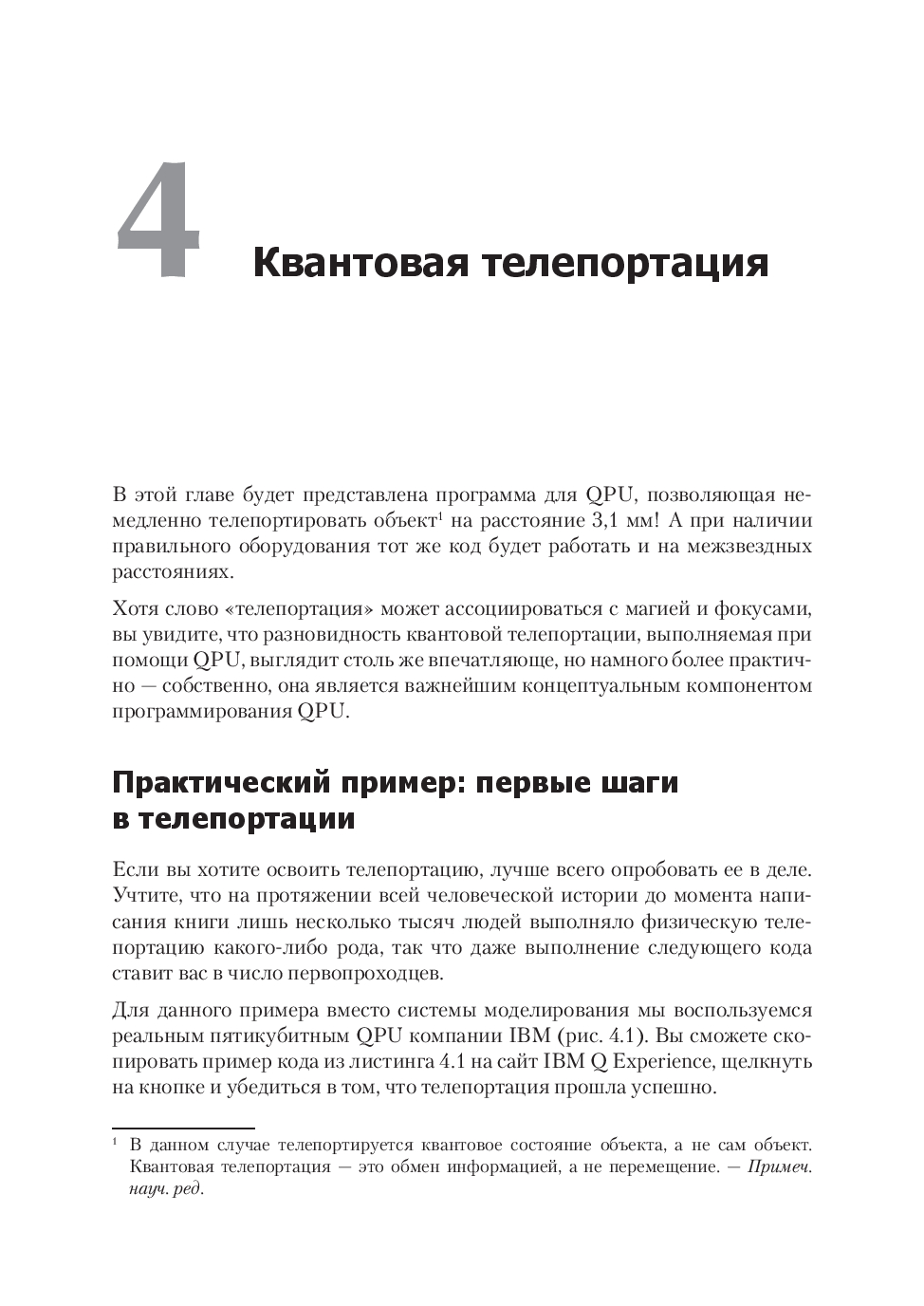 4 Квантовая телепортация

В этой главе будет представлена программа для QPU, позволяющая немедленно телепортировать объект$^1$ на расстояние 3,1 мм! А при наличии правильного оборудования тот же код будет работать и на межзвездных расстояниях.

Хотя слово «телепортация» может ассоциироваться с магией и фокусами, вы увидите, что разновидность квантовой телепортации, выполняемая при помощи QPU, выглядит столь же впечатляюще, но намного более практично — собственно, она является важнейшим концептуальным компонентом программирования QPU.

Практический пример: первые шаги в телепортации

Если вы хотите освоить телепортацию, лучше всего опробовать ее в деле. Учтите, что на протяжении всей человеческой истории до момента написания книги лишь несколько тысяч людей выполняло физическую телепортацию какого-либо рода, так что даже выполнение следующего кода ставит вас в число первопроходцев.

Для данного примера вместо системы моделирования мы воспользуемся реальным пятикубитным QPU компании IBM (рис. 4.1). Вы сможете скопировать пример кода из листинга 4.1 на сайт IBM Q Experience, щелкнуть на кнопке и убедиться в том, что телепортация прошла успешно.

$^1$ В данном случае телепортируется квантовое состояние объекта, а не сам объект. Квантовая телепортация — это обмен информацией, а не перемещение. — Примеч. науч. ред.